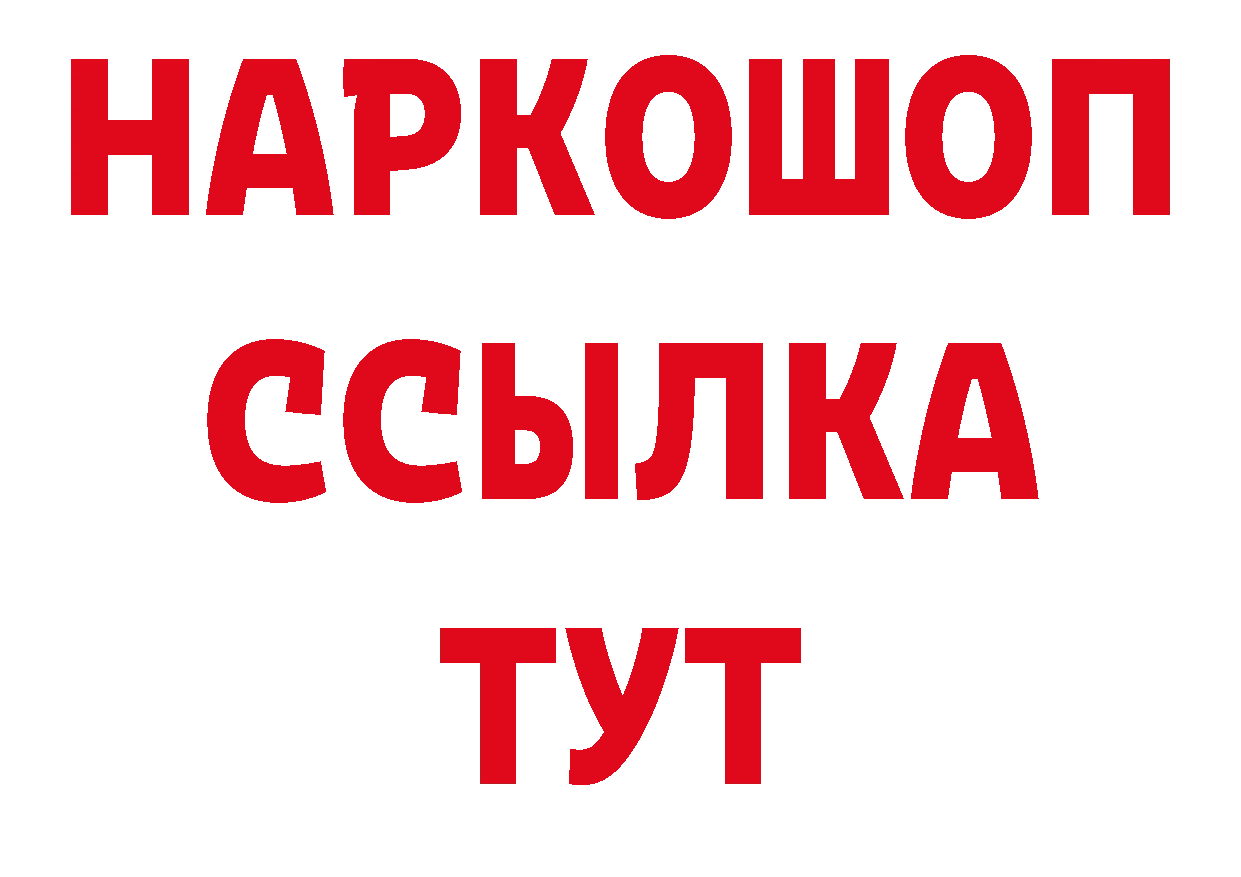 НАРКОШОП
ССЫЛКА
ТУТ